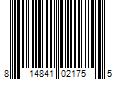 8 14841 02175 5